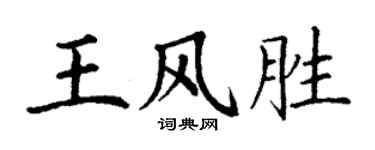 王风胜
词典网